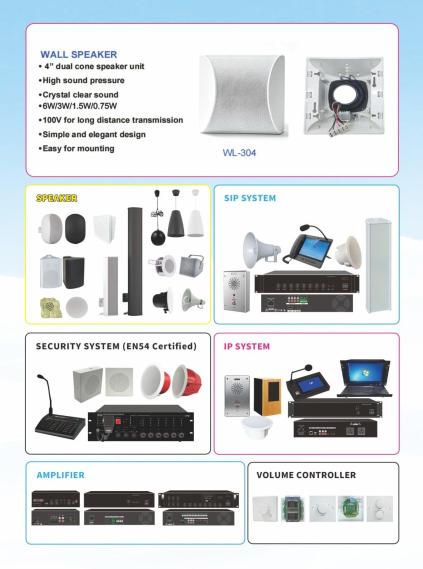 WALL SPEAKER
• 4" dual cone speaker unit
•High sound pressure
•Crystal clear sound
•6W/3W/1.5W/0.75W
•100V for long distance transmission
•Simple and elegant design
•Easy for mounting

WL-304

SPEAKER

SIP SYSTEM

SECURITY SYSTEM (EN54 Certified)

IP SYSTEM

AMPLIFIER

VOLUME CONTROLLER